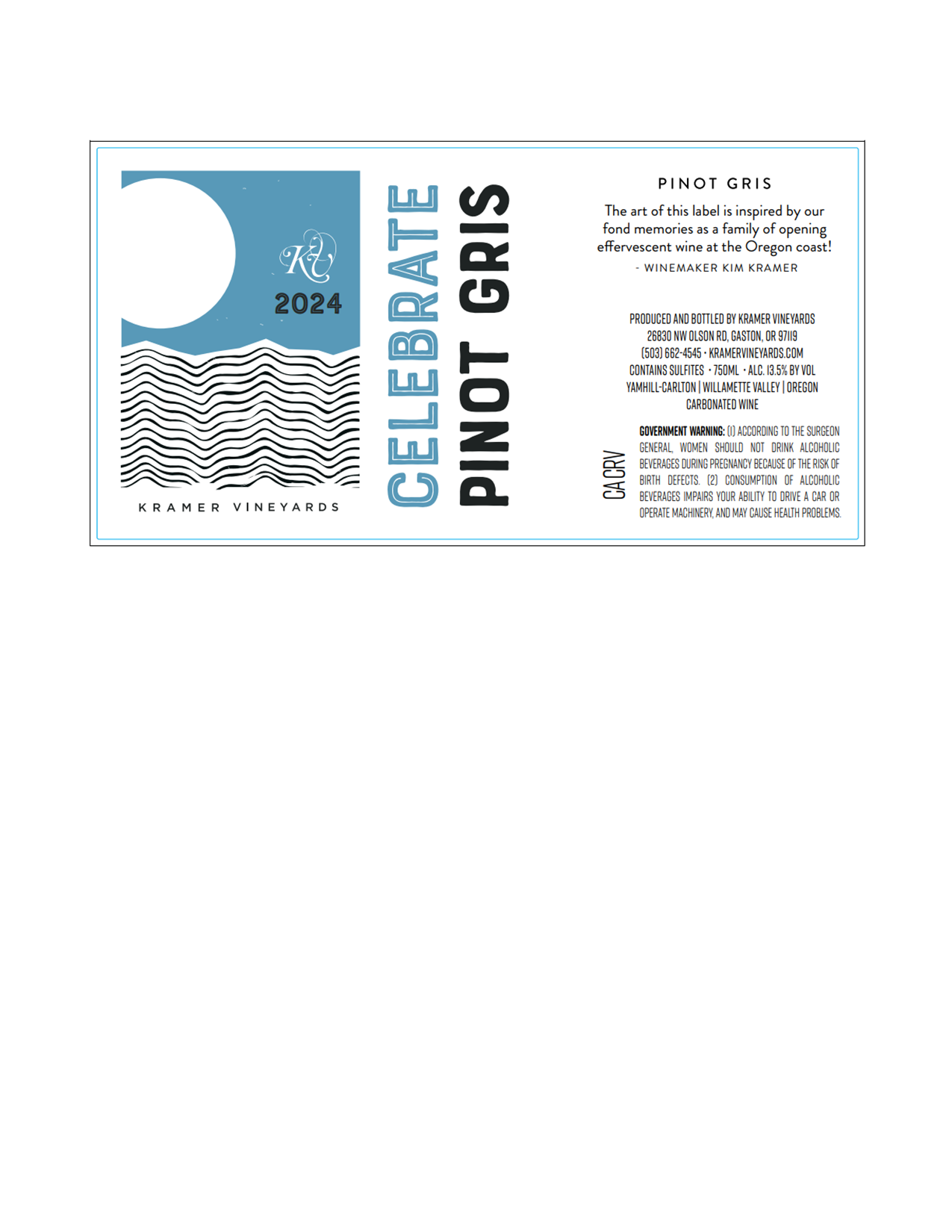 KV

2024

KRAMER VINEYARDS

CELEBRATE

PINOT GRIS

PINOT GRIS

The art of this label is inspired by our fond memories as a family of opening effervescent wine at the Oregon coast!

- WINEMAKER KIM KRAMER

PRODUCED AND BOTTLED BY KRAMER VINEYARDS
26830 NW OLSON RD, GASTON, OR 97119
(503) 662-4545 • KRAMERVINEYARDS.COM
CONTAINS SULFITES • 750ML • ALC. 13.5% BY VOL
YAMHILL-CARLTON | WILLAMETTE VALLEY | OREGON
CARBONATED WINE

CA CRV

GOVERNMENT WARNING: (1) ACCORDING TO THE SURGEON GENERAL, WOMEN SHOULD NOT DRINK ALCOHOLIC BEVERAGES DURING PREGNANCY BECAUSE OF THE RISK OF BIRTH DEFECTS. (2) CONSUMPTION OF ALCOHOLIC BEVERAGES IMPAIRS YOUR ABILITY TO DRIVE A CAR OR OPERATE MACHINERY, AND MAY CAUSE HEALTH PROBLEMS.